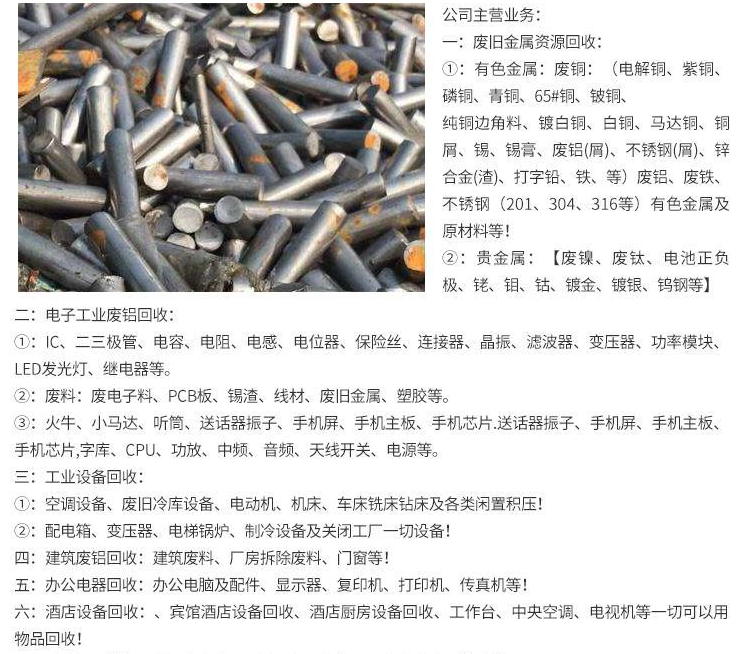 公司主营业务：
一：废旧金属资源回收：
①：有色金属：废铜：（电解铜、紫铜、磷铜、青铜、65#铜、铍铜、纯铜边角料、镀白铜、白铜、马达铜、铜屑、锡、锡膏、废铝(屑)、不锈钢(屑)、锌合金(渣)、打字铅、铁、等）废铝、废铁、不锈钢（201、304、316等）有色金属及原材料等！
②：贵金属：【废镍、废钛、电池正负极、铑、钼、钴、镀金、镀银、钨钢等】

二：电子工业废铝回收：
①：IC、二三极管、电容、电阻、电感、电位器、保险丝、连接器、晶振、滤波器、变压器、功率模块、LED发光灯、继电器等。
②：废料：废电子料、PCB板、锡渣、线材、废旧金属、塑胶等。
③：火牛、小马达、听筒、送话器振子、手机屏、手机主板、手机芯片.送话器振子、手机屏、手机主板、手机芯片,字库、CPU、功放、中频、音频、天线开关、电源等。
三：工业设备回收：
①：空调设备、废旧冷库设备、电动机、机床、车床铣床钻床及各类闲置积压！
②：配电箱、变压器、电梯锅炉、制冷设备及关闭工厂一切设备！
四：建筑废铝回收：建筑废料、厂房拆除废料、门窗等！
五：办公电器回收：办公电脑及配件、显示器、复印机、打印机、传真机等！
六：酒店设备回收：、宾馆酒店设备回收、酒店厨房设备回收、工作台、中央空调、电视机等一切可以用物品回收！